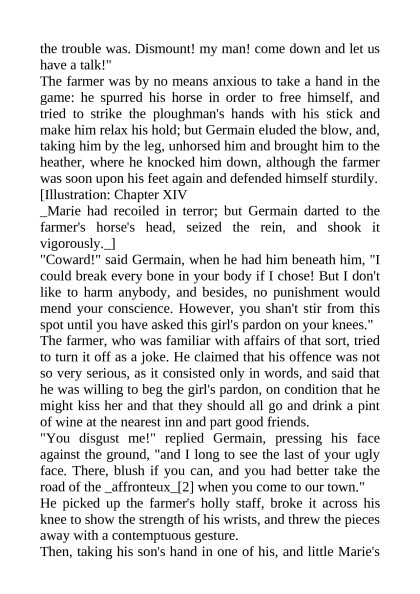 the trouble was. Dismount! my man! come down and let us have a talk!"

The farmer was by no means anxious to take a hand in the game: he spurred his horse in order to free himself, and tried to strike the ploughman's hands with his stick and make him relax his hold; but Germain eluded the blow, and, taking him by the leg, unhorsed him and brought him to the heather, where he knocked him down, although the farmer was soon upon his feet again and defended himself sturdily.

[Illustration: Chapter XIV

_Marie had recoiled in terror; but Germain darted to the farmer's horse's head, seized the rein, and shook it vigorously._]

"Coward!" said Germain, when he had him beneath him, "I could break every bone in your body if I chose! But I don't like to harm anybody, and besides, no punishment would mend your conscience. However, you shan't stir from this spot until you have asked this girl's pardon on your knees."

The farmer, who was familiar with affairs of that sort, tried to turn it off as a joke. He claimed that his offence was not so very serious, as it consisted only in words, and said that he was willing to beg the girl's pardon, on condition that he might kiss her and that they should all go and drink a pint of wine at the nearest inn and part good friends.

"You disgust me!" replied Germain, pressing his face against the ground, "and I long to see the last of your ugly face. There, blush if you can, and you had better take the road of the _affronteux_[2] when you come to our town."

He picked up the farmer's holly staff, broke it across his knee to show the strength of his wrists, and threw the pieces away with a contemptuous gesture.

Then, taking his son's hand in one of his, and little Marie's